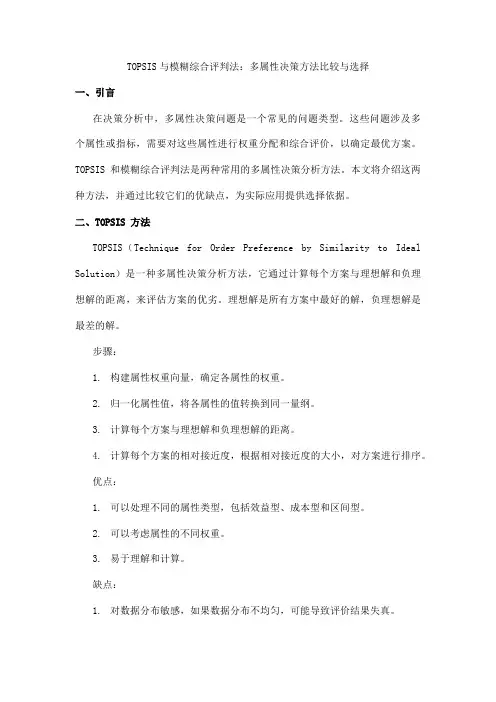 TOPSIS 与模糊综合评判法：多属性决策方法比较与选择

一、引言

在决策分析中，多属性决策问题是一个常见的问题类型。这些问题涉及多个属性或指标，需要对这些属性进行权重分配和综合评价，以确定最优方案。TOPSIS 和模糊综合评判法是两种常用的多属性决策分析方法。本文将介绍这两种方法，并通过比较它们的优缺点，为实际应用提供选择依据。

二、TOPSIS 方法

TOPSIS（Technique for Order Preference by Similarity to Ideal Solution）是一种多属性决策分析方法，它通过计算每个方案与理想解和负理想解的距离，来评估方案的优劣。理想解是所有方案中最好的解，负理想解是最差的解。

步骤：

1. 构建属性权重向量，确定各属性的权重。

2. 归一化属性值，将各属性的值转换到同一量纲。

3. 计算每个方案与理想解和负理想解的距离。

4. 计算每个方案的相对接近度，根据相对接近度的大小，对方案进行排序。

优点：

1. 可以处理不同的属性类型，包括效益型、成本型和区间型。

2. 可以考虑属性的不同权重。

3. 易于理解和计算。

缺点：

1. 对数据分布敏感，如果数据分布不均匀，可能导致评价结果失真。